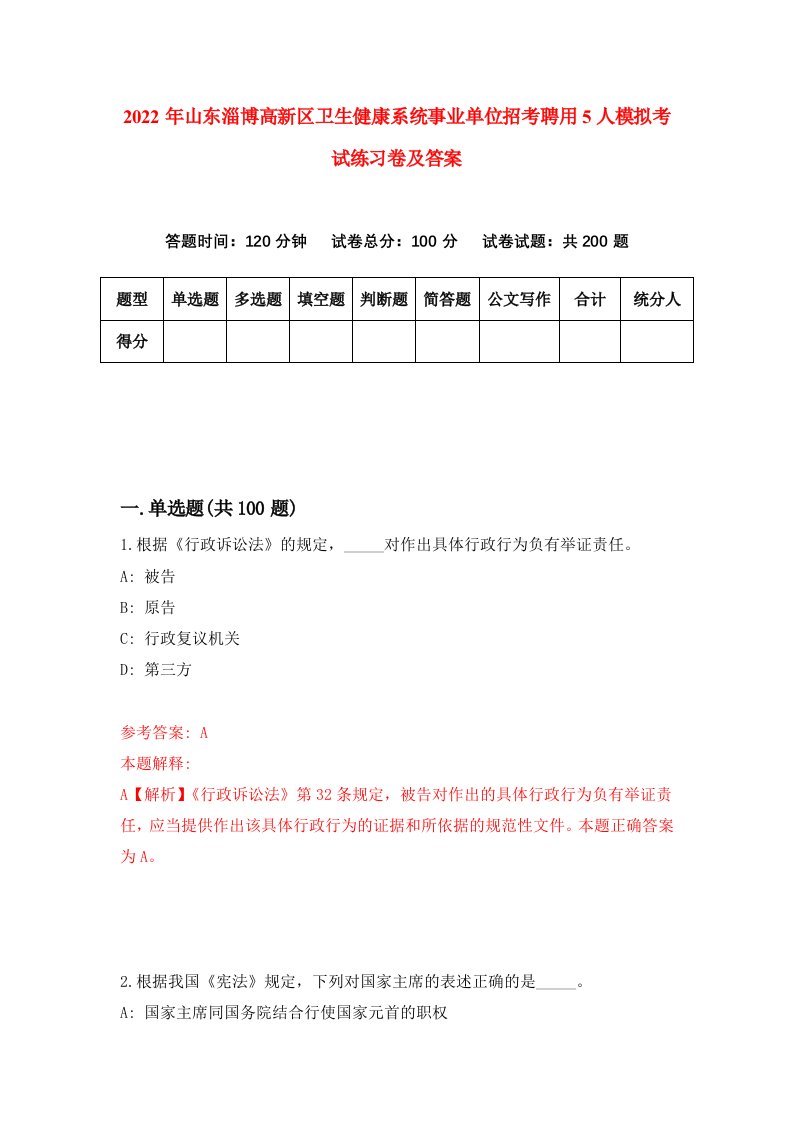 2022 年山东淄博高新区卫生健康系统事业单位招考聘用 5 人模拟考试练习卷及答案

答题时间：120 分钟　试卷总分：100 分　试卷试题：共 200 题

| 题型 | 单选题 | 多选题 | 填空题 | 判断题 | 简答题 | 公文写作 | 合计 | 统分人 |
|---|---|---|---|---|---|---|---|---|
| 得分 | | | | | | | | |

一.单选题(共 100 题)

1.根据《行政诉讼法》的规定，_____对作出具体行政行为负有举证责任。
A: 被告
B: 原告
C: 行政复议机关
D: 第三方

参考答案: A
本题解释:
A【解析】《行政诉讼法》第 32 条规定，被告对作出的具体行政行为负有举证责任，应当提供作出该具体行政行为的证据和所依据的规范性文件。本题正确答案为 A。

2.根据我国《宪法》规定，下列对国家主席的表述正确的是_____。
A: 国家主席同国务院结合行使国家元首的职权